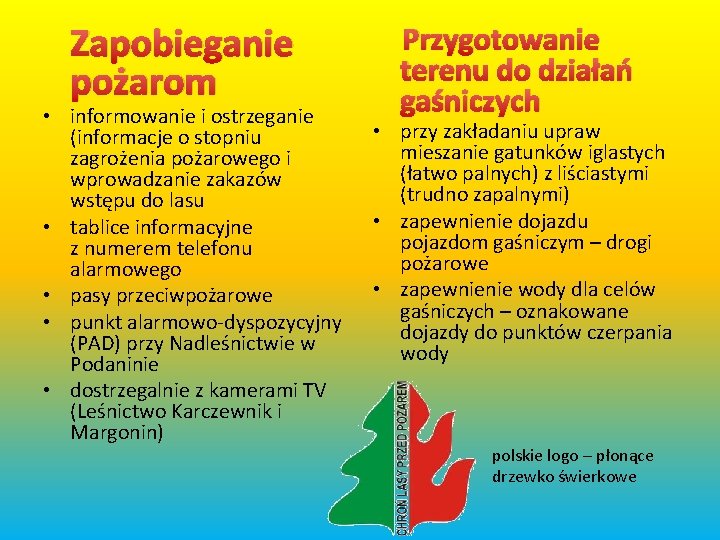 Zapobieganie pożarom

• informowanie i ostrzeganie (informacje o stopniu zagrożenia pożarowego i wprowadzanie zakazów wstępu do lasu
• tablice informacyjne z numerem telefonu alarmowego
• pasy przeciwpożarowe
• punkt alarmowo-dyspozycyjny (PAD) przy Nadleśnictwie w Podaninie
• dostrzegalnie z kamerami TV (Leśnictwo Karczewnik i Margonin)

Przygotowanie terenu do działań gaśniczych

• przy zakładaniu upraw mieszanie gatunków iglastych (łatwo palnych) z liściastymi (trudno zapalnymi)
• zapewnienie dojazdu pojazdom gaśniczym – drogi pożarowe
• zapewnienie wody dla celów gaśniczych – oznakowane dojazdy do punktów czerpania wody

CHROŃ LASY PRZED POŻAREM

polskie logo – płonące drzewko świerkowe